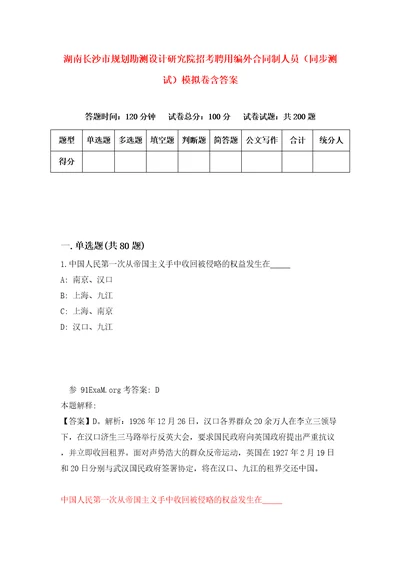 湖南长沙市规划勘测设计研究院招考聘用编外合同制人员（同步测试）模拟卷含答案

答题时间：120 分钟　试卷总分：100 分　试卷试题：共 200 题

| 题型 | 单选题 | 多选题 | 填空题 | 判断题 | 简答题 | 公文写作 | 合计 | 统分人 |
|---|---|---|---|---|---|---|---|---|
| 得分 | | | | | | | | |

一. 单选题(共 80 题)

1. 中国人民第一次从帝国主义手中收回被侵略的权益发生在_____

A: 南京、汉口

B: 上海、九江

C: 上海、南京

D: 汉口、九江

参 91ExaM.org 考答案: D

本题解释:

【答案】D。解析：1926 年 12 月 26 日，汉口各界群众 20 余万人在李立三领导下，在汉口济生三马路举行反英大会，要求国民政府向英国政府提出严重抗议，并立即收回租界。面对声势浩大的群众反帝运动，英国在 1927 年 2 月 19 日和 20 日分别与武汉国民政府签署协定，将在汉口、九江的租界交还中国。

中国人民第一次从帝国主义手中收回被侵略的权益发生在_____